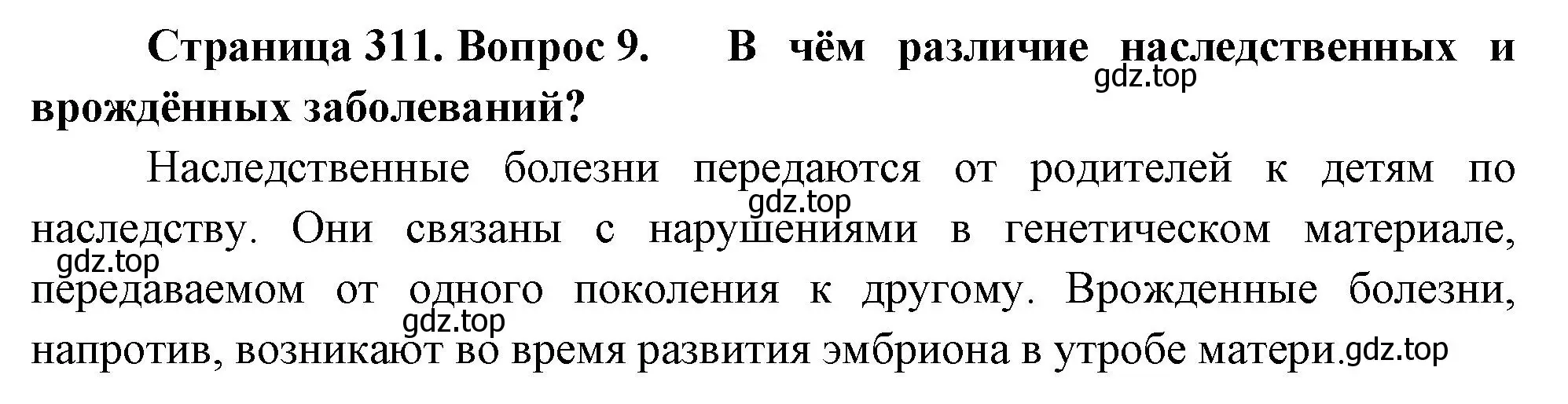 Страница 311. Вопрос 9. В чём различие наследственных и врождённых заболеваний?

gdz.top

Наследственные болезни передаются от родителей к детям по наследству. Они связаны с нарушениями в генетическом материале, передаваемом от одного поколения к другому. Врожденные болезни, напротив, возникают во время развития эмбриона в утробе матери.

gdz.top
gdz.top
gdz.top
gdz.top